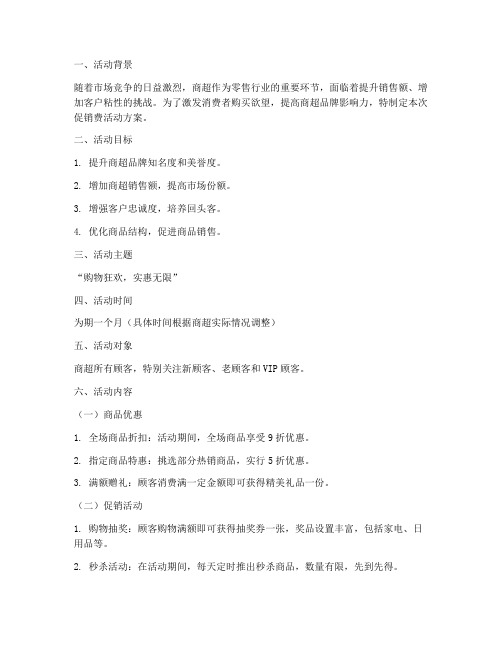 一、活动背景

随着市场竞争的日益激烈，商超作为零售行业的重要环节，面临着提升销售额、增加客户粘性的挑战。为了激发消费者购买欲望，提高商超品牌影响力，特制定本次促销费活动方案。

二、活动目标

1. 提升商超品牌知名度和美誉度。

2. 增加商超销售额，提高市场份额。

3. 增强客户忠诚度，培养回头客。

4. 优化商品结构，促进商品销售。

三、活动主题

“购物狂欢，实惠无限”

四、活动时间

为期一个月（具体时间根据商超实际情况调整）

五、活动对象

商超所有顾客，特别关注新顾客、老顾客和VIP顾客。

六、活动内容

（一）商品优惠

1. 全场商品折扣：活动期间，全场商品享受9折优惠。

2. 指定商品特惠：挑选部分热销商品，实行5折优惠。

3. 满额赠礼：顾客消费满一定金额即可获得精美礼品一份。

（二）促销活动

1. 购物抽奖：顾客购物满额即可获得抽奖券一张，奖品设置丰富，包括家电、日用品等。

2. 秒杀活动：在活动期间，每天定时推出秒杀商品，数量有限，先到先得。